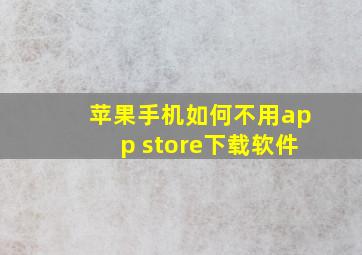 苹果手机如何不用app store下载软件